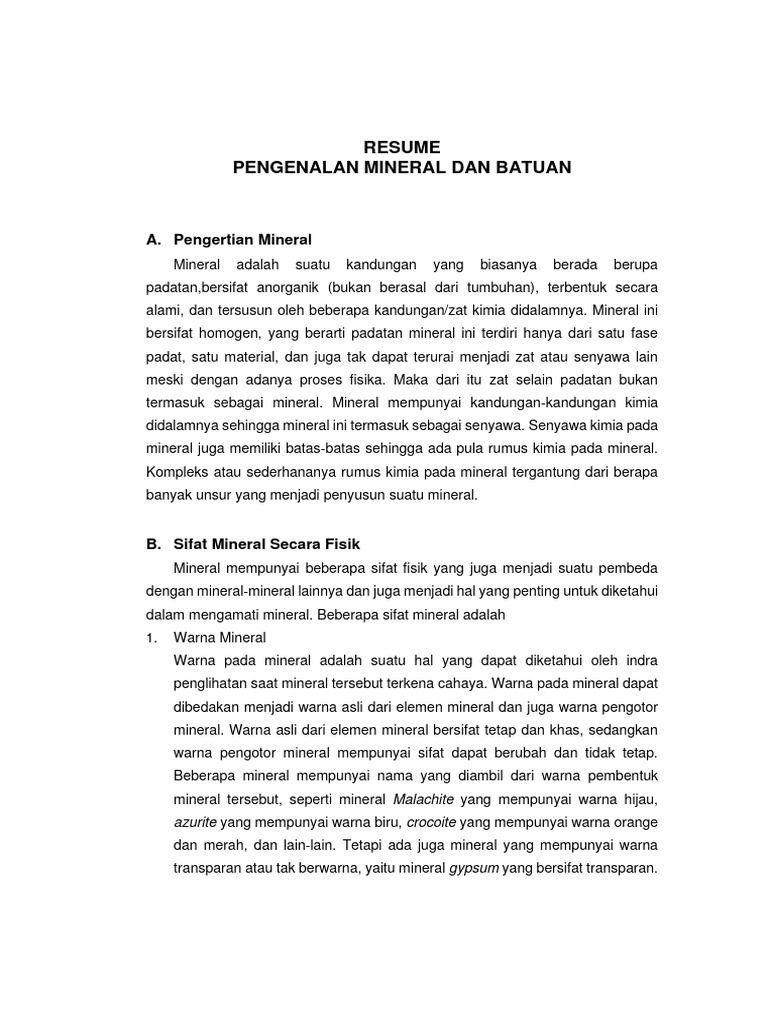 RESUME
PENGENALAN MINERAL DAN BATUAN

A. Pengertian Mineral

Mineral adalah suatu kandungan yang biasanya berada berupa padatan,bersifat anorganik (bukan berasal dari tumbuhan), terbentuk secara alami, dan tersusun oleh beberapa kandungan/zat kimia didalamnya. Mineral ini bersifat homogen, yang berarti padatan mineral ini terdiri hanya dari satu fase padat, satu material, dan juga tak dapat terurai menjadi zat atau senyawa lain meski dengan adanya proses fisika. Maka dari itu zat selain padatan bukan termasuk sebagai mineral. Mineral mempunyai kandungan-kandungan kimia didalamnya sehingga mineral ini termasuk sebagai senyawa. Senyawa kimia pada mineral juga memiliki batas-batas sehingga ada pula rumus kimia pada mineral. Kompleks atau sederhananya rumus kimia pada mineral tergantung dari berapa banyak unsur yang menjadi penyusun suatu mineral.

B. Sifat Mineral Secara Fisik

Mineral mempunyai beberapa sifat fisik yang juga menjadi suatu pembeda dengan mineral-mineral lainnya dan juga menjadi hal yang penting untuk diketahui dalam mengamati mineral. Beberapa sifat mineral adalah

1. Warna Mineral

Warna pada mineral adalah suatu hal yang dapat diketahui oleh indra penglihatan saat mineral tersebut terkena cahaya. Warna pada mineral dapat dibedakan menjadi warna asli dari elemen mineral dan juga warna pengotor mineral. Warna asli dari elemen mineral bersifat tetap dan khas, sedangkan warna pengotor mineral mempunyai sifat dapat berubah dan tidak tetap. Beberapa mineral mempunyai nama yang diambil dari warna pembentuk mineral tersebut, seperti mineral Malachite yang mempunyai warna hijau, azurite yang mempunyai warna biru, crocoite yang mempunyai warna orange dan merah, dan lain-lain. Tetapi ada juga mineral yang mempunyai warna transparan atau tak berwarna, yaitu mineral gypsum yang bersifat transparan.